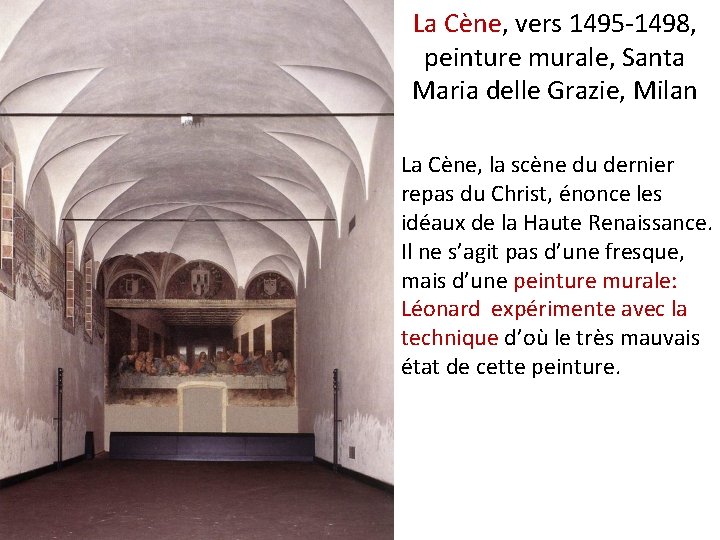 La Cène, vers 1495-1498, peinture murale, Santa Maria delle Grazie, Milan

La Cène, la scène du dernier repas du Christ, énonce les idéaux de la Haute Renaissance. Il ne s'agit pas d'une fresque, mais d'une peinture murale: Léonard expérimente avec la technique d'où le très mauvais état de cette peinture.